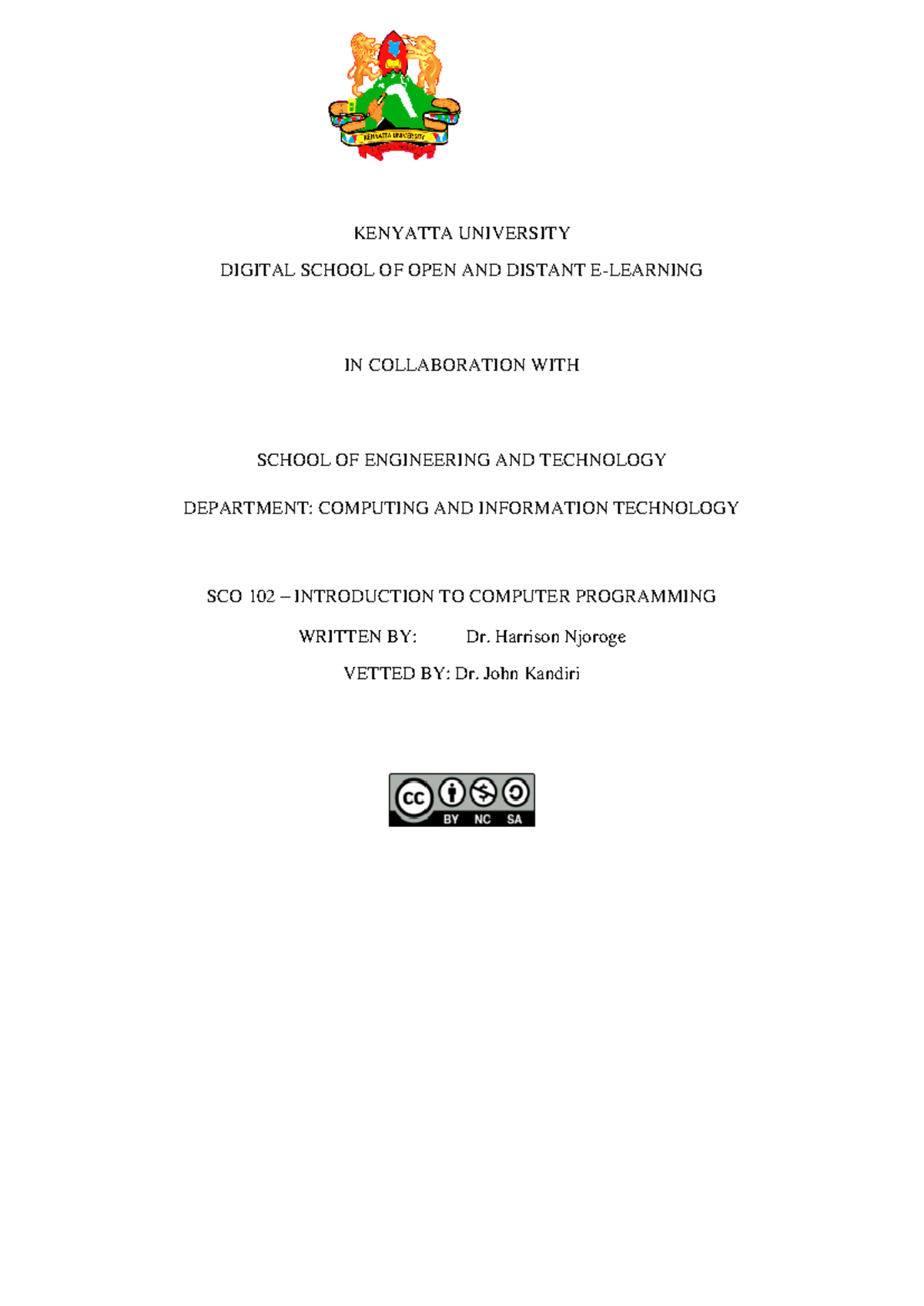 KENYATTA UNIVERSITY

KENYATTA UNIVERSITY

DIGITAL SCHOOL OF OPEN AND DISTANT E-LEARNING

IN COLLABORATION WITH

SCHOOL OF ENGINEERING AND TECHNOLOGY

DEPARTMENT: COMPUTING AND INFORMATION TECHNOLOGY

SCO 102 – INTRODUCTION TO COMPUTER PROGRAMMING

WRITTEN BY: Dr. Harrison Njoroge

VETTED BY: Dr. John Kandiri

cc BY NC SA